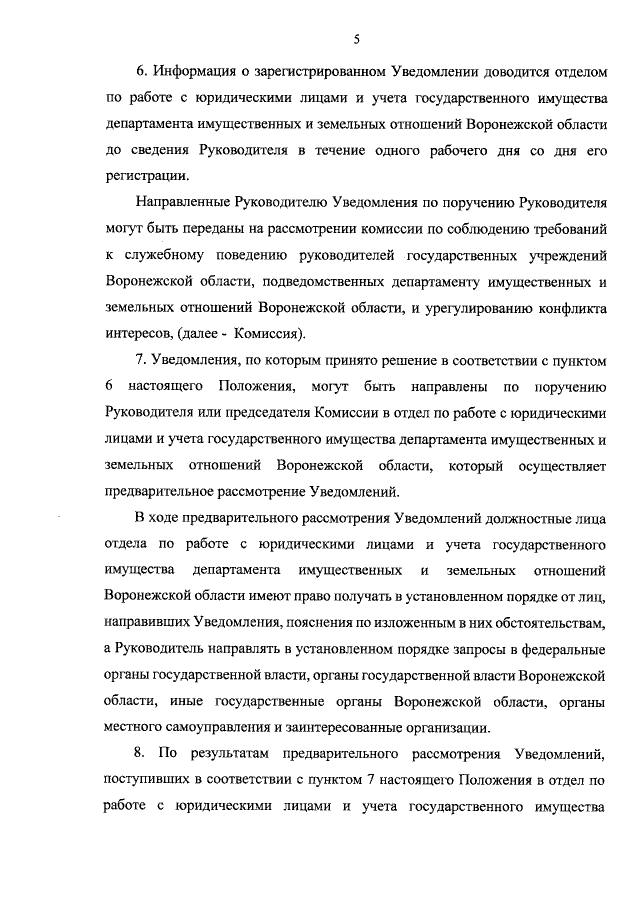 5

6. Информация о зарегистрированном Уведомлении доводится отделом по работе с юридическими лицами и учета государственного имущества департамента имущественных и земельных отношений Воронежской области до сведения Руководителя в течение одного рабочего дня со дня его регистрации.

Направленные Руководителю Уведомления по поручению Руководителя могут быть переданы на рассмотрении комиссии по соблюдению требований к служебному поведению руководителей государственных учреждений Воронежской области, подведомственных департаменту имущественных и земельных отношений Воронежской области, и урегулированию конфликта интересов, (далее - Комиссия).

7. Уведомления, по которым принято решение в соответствии с пунктом 6 настоящего Положения, могут быть направлены по поручению Руководителя или председателя Комиссии в отдел по работе с юридическими лицами и учета государственного имущества департамента имущественных и земельных отношений Воронежской области, который осуществляет предварительное рассмотрение Уведомлений.

В ходе предварительного рассмотрения Уведомлений должностные лица отдела по работе с юридическими лицами и учета государственного имущества департамента имущественных и земельных отношений Воронежской области имеют право получать в установленном порядке от лиц, направивших Уведомления, пояснения по изложенным в них обстоятельствам, а Руководитель направлять в установленном порядке запросы в федеральные органы государственной власти, органы государственной власти Воронежской области, иные государственные органы Воронежской области, органы местного самоуправления и заинтересованные организации.

8. По результатам предварительного рассмотрения Уведомлений, поступивших в соответствии с пунктом 7 настоящего Положения в отдел по работе с юридическими лицами и учета государственного имущества